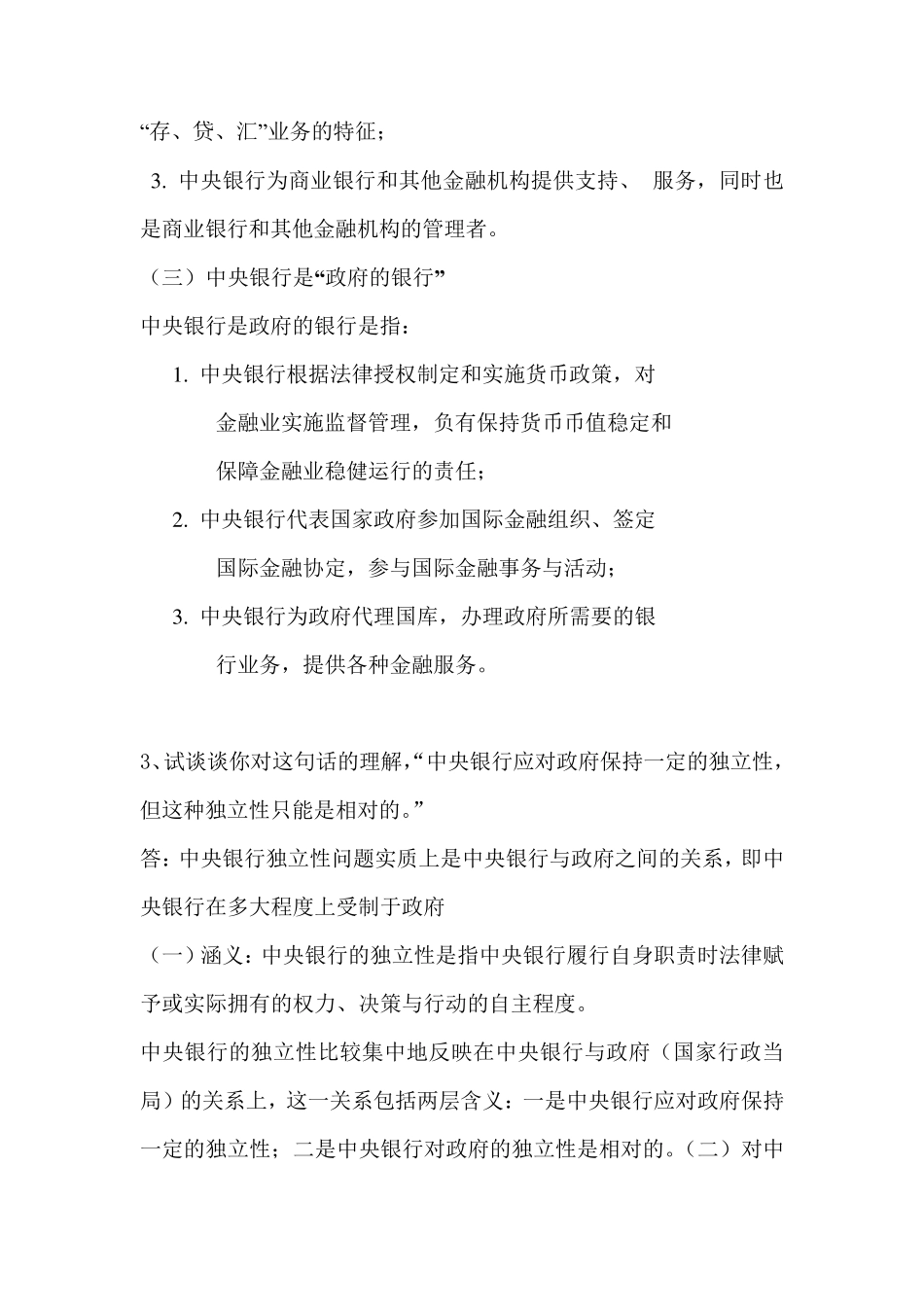 “存、贷、汇”业务的特征；

3. 中央银行为商业银行和其他金融机构提供支持、 服务，同时也是商业银行和其他金融机构的管理者。

（三）中央银行是“政府的银行”

中央银行是政府的银行是指：

1. 中央银行根据法律授权制定和实施货币政策，对金融业实施监督管理，负有保持货币币值稳定和保障金融业稳健运行的责任；

2. 中央银行代表国家政府参加国际金融组织、签定国际金融协定，参与国际金融事务与活动；

3. 中央银行为政府代理国库，办理政府所需要的银行业务，提供各种金融服务。

3、试谈谈你对这句话的理解，“中央银行应对政府保持一定的独立性，但这种独立性只能是相对的。”

答：中央银行独立性问题实质上是中央银行与政府之间的关系，即中央银行在多大程度上受制于政府

（一）涵义：中央银行的独立性是指中央银行履行自身职责时法律赋予或实际拥有的权力、决策与行动的自主程度。

中央银行的独立性比较集中地反映在中央银行与政府（国家行政当局）的关系上，这一关系包括两层含义：一是中央银行应对政府保持一定的独立性；二是中央银行对政府的独立性是相对的。（二）对中